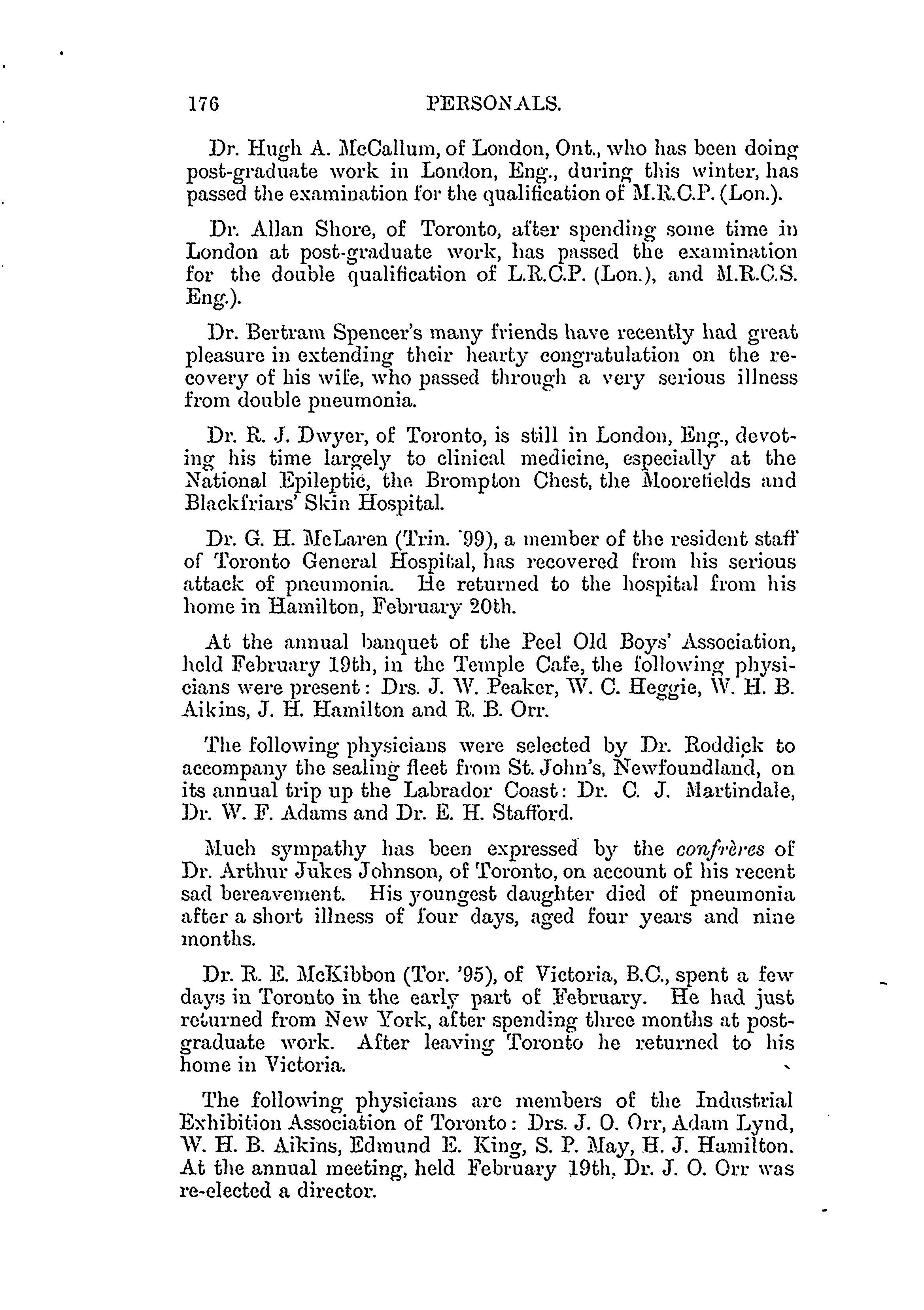 176 PERSONALS.

Dr. Hugh A. McCallum, of London, Ont., who has been doing post-graduate work in London, Eng., during this winter, has passed the examination for the qualification of M.R.C.P. (Lon.).

Dr. Allan Shore, of Toronto, after spending some time in London at post-graduate work, has passed the examination for the double qualification of L.R.C.P. (Lon.), and M.R.C.S. Eng.).

Dr. Bertram Spencer's many friends have recently had great pleasure in extending their hearty congratulation on the recovery of his wife, who passed through a very serious illness from double pneumonia.

Dr. R. J. Dwyer, of Toronto, is still in London, Eng., devoting his time largely to clinical medicine, especially at the National Epileptic, the Brompton Chest, the Moorefields and Blackfriars' Skin Hospital.

Dr. G. H. McLaren (Trin. '99), a member of the resident staff of Toronto General Hospital, has recovered from his serious attack of pneumonia. He returned to the hospital from his home in Hamilton, February 20th.

At the annual banquet of the Peel Old Boys' Association, held February 19th, in the Temple Cafe, the following physicians were present: Drs. J. W. Peaker, W. C. Heggie, W. H. B. Aikins, J. H. Hamilton and R. B. Orr.

The following physicians were selected by Dr. Roddick to accompany the sealing fleet from St. John's, Newfoundland, on its annual trip up the Labrador Coast: Dr. C. J. Martindale, Dr. W. F. Adams and Dr. E. H. Stafford.

Much sympathy has been expressed by the confrères of Dr. Arthur Jukes Johnson, of Toronto, on account of his recent sad bereavement. His youngest daughter died of pneumonia after a short illness of four days, aged four years and nine months.

Dr. R. E. McKibbon (Tor. '95), of Victoria, B.C., spent a few days in Toronto in the early part of February. He had just returned from New York, after spending three months at post-graduate work. After leaving Toronto he returned to his home in Victoria.

The following physicians are members of the Industrial Exhibition Association of Toronto: Drs. J. O. Orr, Adam Lynd, W. H. B. Aikins, Edmund E. King, S. P. May, H. J. Hamilton. At the annual meeting, held February 19th, Dr. J. O. Orr was re-elected a director.